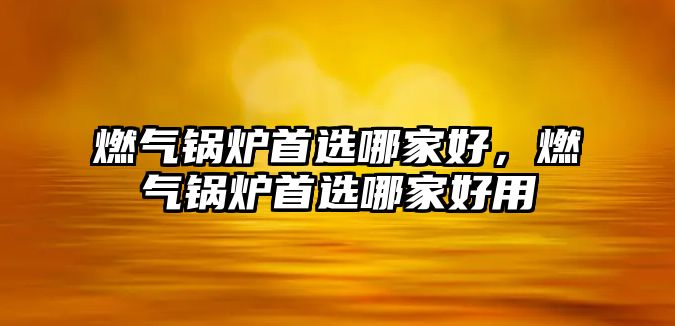 燃气锅炉首选哪家好，燃气锅炉首选哪家好用